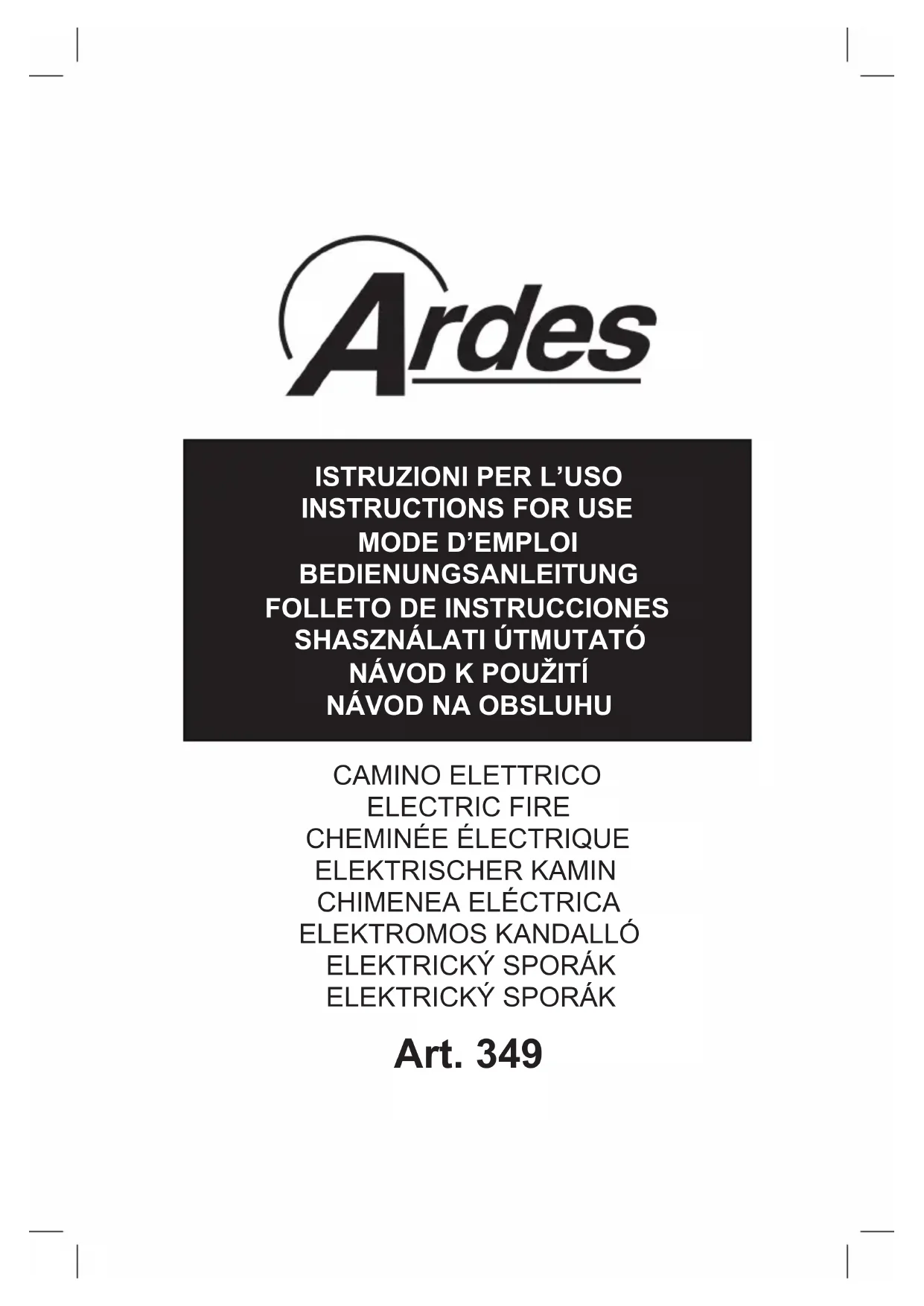 Ardes

ISTRUZIONI PER L'USO
INSTRUCTIONS FOR USE
MODE D'EMPLOI
BEDIENUNGSANLEITUNG
FOLLETO DE INSTRUCCIONES
SHASZNÁLATI ÚTMUTATÓ
NÁVOD K POUŽITÍ
NÁVOD NA OBSLUHU

CAMINO ELETTRICO
ELECTRIC FIRE
CHEMINÉE ÉLECTRIQUE
ELEKTRISCHER KAMIN
CHIMENEA ELÉCTRICA
ELEKTROMOS KANDALLÓ
ELEKTRICKÝ SPORÁK
ELEKTRICKÝ SPORÁK

Art. 349